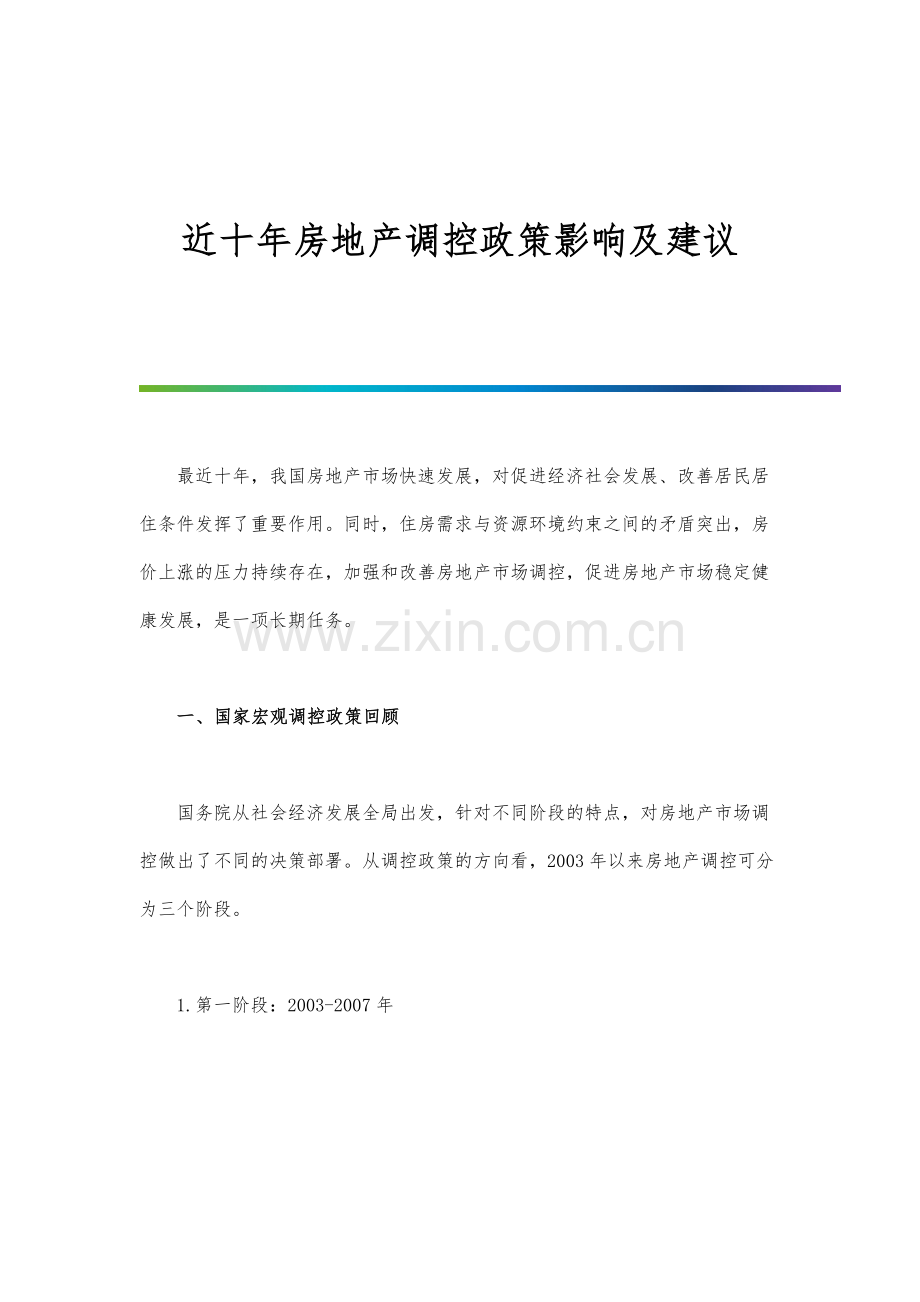 近十年房地产调控政策影响及建议

最近十年，我国房地产市场快速发展，对促进经济社会发展、改善居民居住条件发挥了重要作用。同时，住房需求与资源环境约束之间的矛盾突出，房价上涨的压力持续存在，加强和改善房地产市场调控，促进房地产市场稳定健康发展，是一项长期任务。

www.zixin.com.cn

一、国家宏观调控政策回顾

国务院从社会经济发展全局出发，针对不同阶段的特点，对房地产市场调控做出了不同的决策部署。从调控政策的方向看，2003年以来房地产调控可分为三个阶段。

1.第一阶段：2003-2007年